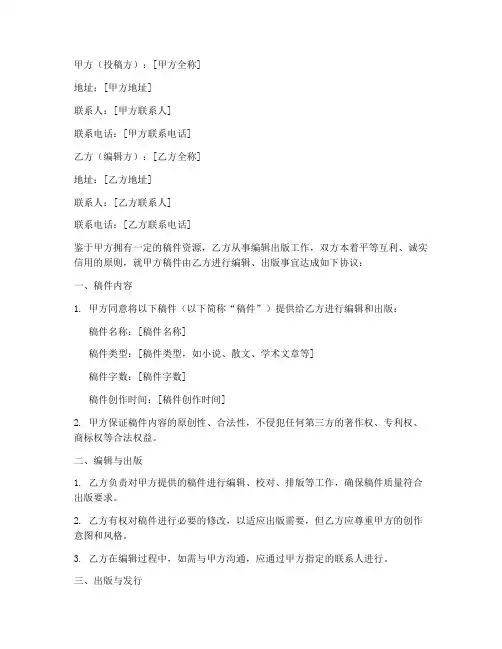 甲方（投稿方）：[甲方全称]

地址：[甲方地址]

联系人：[甲方联系人]

联系电话：[甲方联系电话]

乙方（编辑方）：[乙方全称]

地址：[乙方地址]

联系人：[乙方联系人]

联系电话：[乙方联系电话]

鉴于甲方拥有一定的稿件资源，乙方从事编辑出版工作，双方本着平等互利、诚实信用的原则，就甲方稿件由乙方进行编辑、出版事宜达成如下协议：

一、稿件内容

1. 甲方同意将以下稿件（以下简称“稿件”）提供给乙方进行编辑和出版：

稿件名称：[稿件名称]

稿件类型：[稿件类型，如小说、散文、学术文章等]

稿件字数：[稿件字数]

稿件创作时间：[稿件创作时间]

2. 甲方保证稿件内容的原创性、合法性，不侵犯任何第三方的著作权、专利权、商标权等合法权益。

二、编辑与出版

1. 乙方负责对甲方提供的稿件进行编辑、校对、排版等工作，确保稿件质量符合出版要求。

2. 乙方有权对稿件进行必要的修改，以适应出版需要，但乙方应尊重甲方的创作意图和风格。

3. 乙方在编辑过程中，如需与甲方沟通，应通过甲方指定的联系人进行。

三、出版与发行